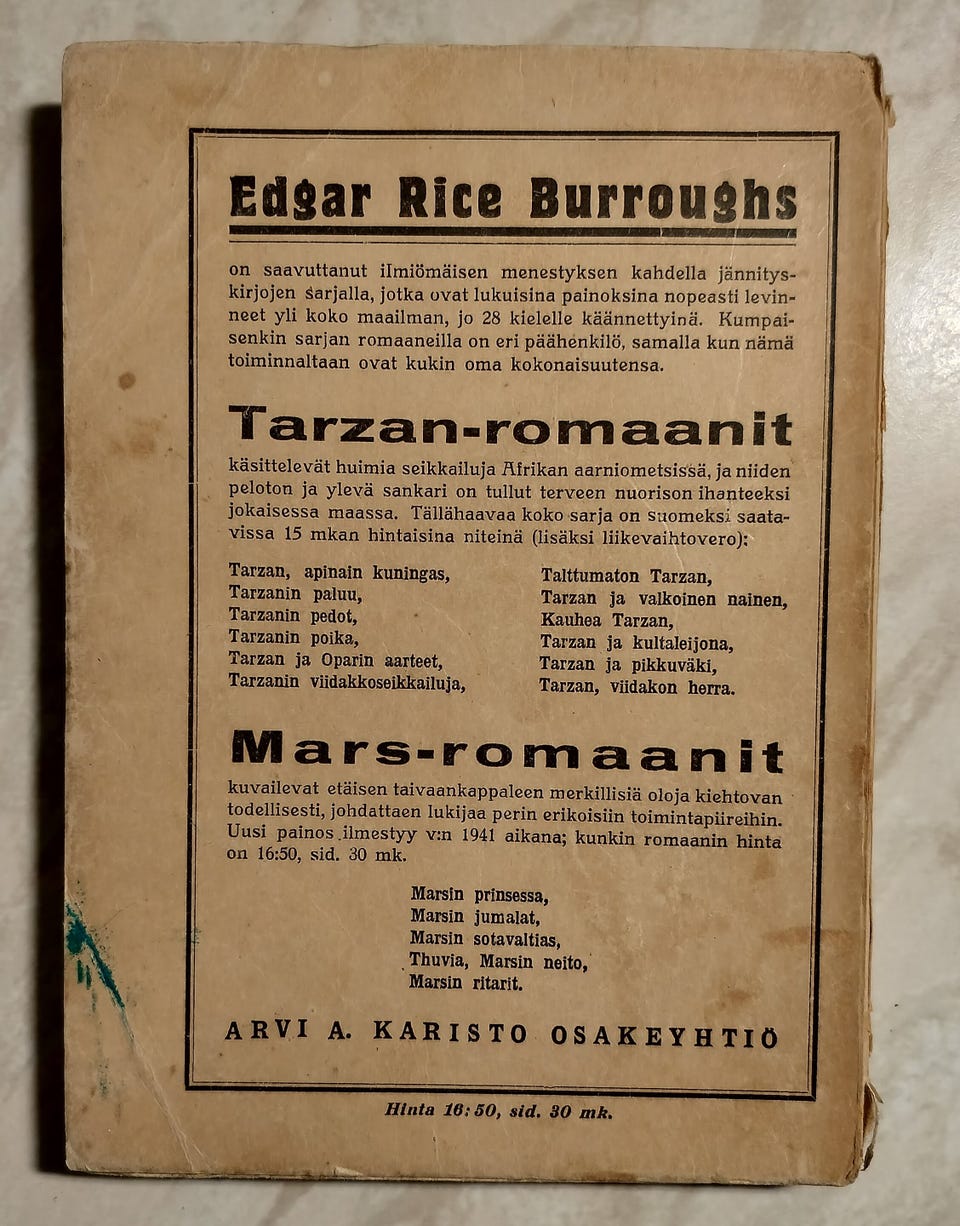 Edgar Rice Burroughs

on saavuttanut ilmiömäisen menestyksen kahdella jännityskirjojen sarjalla, jotka ovat lukuisina painoksina nopeasti levinneet yli koko maailman, jo 28 kielelle käännettyinä. Kumpaisenkin sarjan romaaneilla on eri päähenkilö, samalla kun nämä toiminnaltaan ovat kukin oma kokonaisuutensa.

Tarzan-romaanit

käsittelevät huimia seikkailuja Afrikan aarniometsissä, ja niiden peloton ja ylevä sankari on tullut terveen nuorison ihanteeksi jokaisessa maassa. Tällähaavaa koko sarja on suomeksi saatavissa 15 mkan hintaisina niteinä (lisäksi liikevaihtovero):

Tarzan, apinain kuningas,
Tarzanin paluu,
Tarzanin pedot,
Tarzanin poika,
Tarzan ja Oparin aarteet,
Tarzanin viidakkoseikkailuja,

Talttumaton Tarzan,
Tarzan ja valkoinen nainen,
Kauhea Tarzan,
Tarzan ja kultaleijona,
Tarzan ja pikkuväki,
Tarzan, viidakon herra.

Mars-romaanit

kuvailevat etäisen taivaankappaleen merkillisiä oloja kiehtovan todellisesti, johdattaen lukijaa perin erikoisiin toimintapiireihin. Uusi painos ilmestyy v:n 1941 aikana; kunkin romaanin hinta on 16:50, sid. 30 mk.

Marsin prinsessa,
Marsin jumalat,
Marsin sotavaltias,
Thuvia, Marsin neito,
Marsin ritarit.

ARVI A. KARISTO OSAKEYHTIÖ

Hinta 16:50, sid. 30 mk.